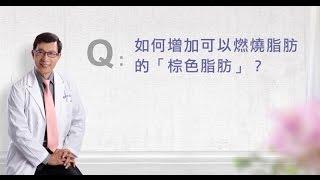 Q: 如何增加可以燃燒脂肪的「棕色脂肪」？